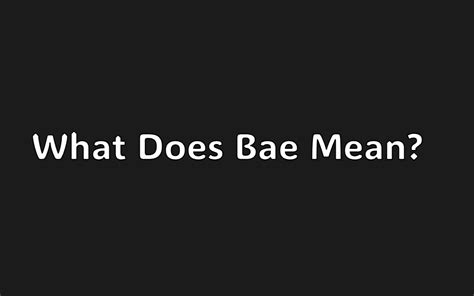 What Does Bae Mean?